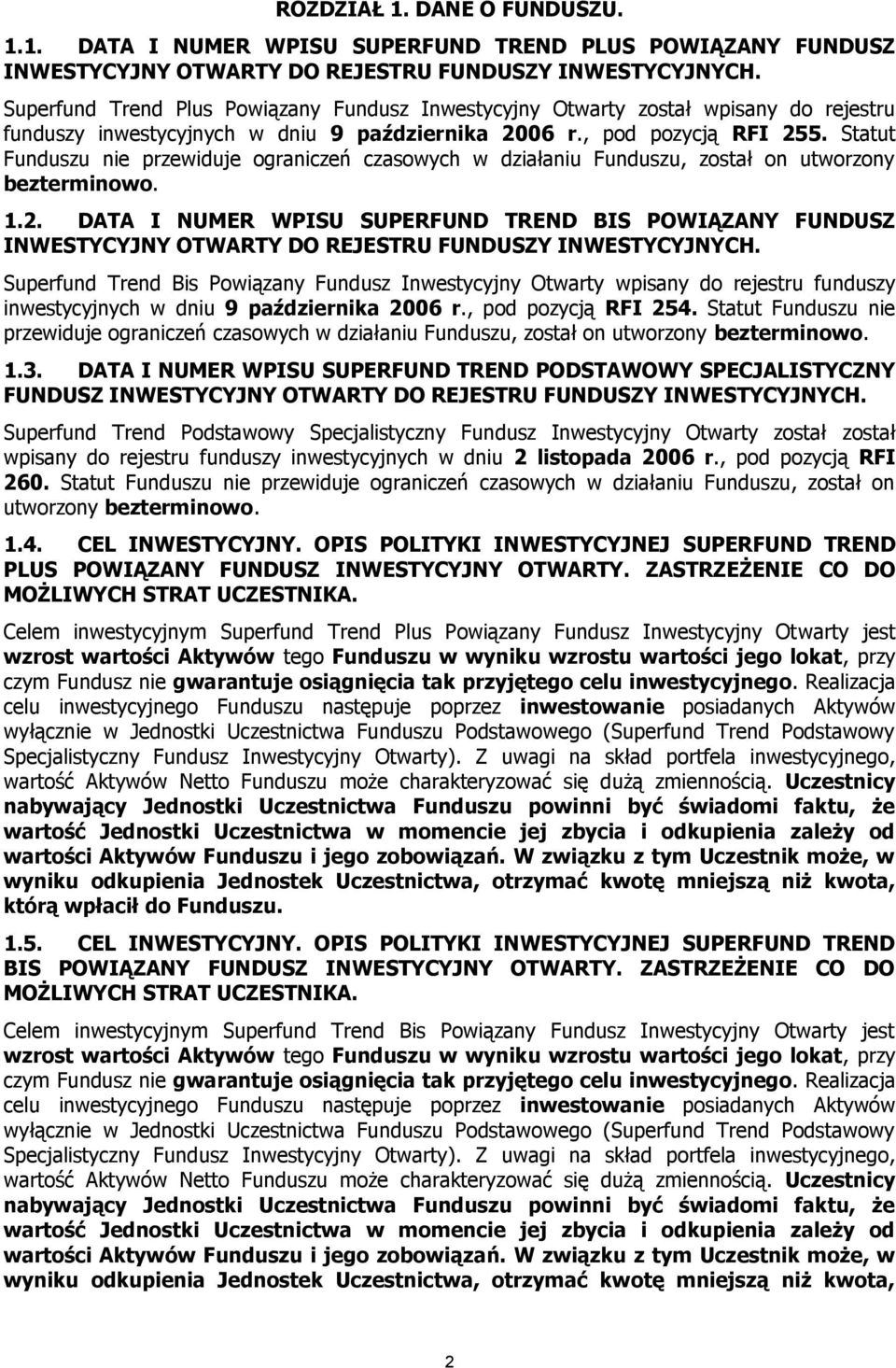 ROZDZIAŁ 1. DANE O FUNDUSZU.

1.1. DATA I NUMER WPISU SUPERFUND TREND PLUS POWIĄZANY FUNDUSZ INWESTYCYJNY OTWARTY DO REJESTRU FUNDUSZY INWESTYCYJNYCH.

Superfund Trend Plus Powiązany Fundusz Inwestycyjny Otwarty został wpisany do rejestru funduszy inwestycyjnych w dniu 9 października 2006 r., pod pozycją RFI 255. Statut Funduszu nie przewiduje ograniczeń czasowych w działaniu Funduszu, został on utworzony bezterminowo.

1.2. DATA I NUMER WPISU SUPERFUND TREND BIS POWIĄZANY FUNDUSZ INWESTYCYJNY OTWARTY DO REJESTRU FUNDUSZY INWESTYCYJNYCH.

Superfund Trend Bis Powiązany Fundusz Inwestycyjny Otwarty wpisany do rejestru funduszy inwestycyjnych w dniu 9 października 2006 r., pod pozycją RFI 254. Statut Funduszu nie przewiduje ograniczeń czasowych w działaniu Funduszu, został on utworzony bezterminowo.

1.3. DATA I NUMER WPISU SUPERFUND TREND PODSTAWOWY SPECJALISTYCZNY FUNDUSZ INWESTYCYJNY OTWARTY DO REJESTRU FUNDUSZY INWESTYCYJNYCH.

Superfund Trend Podstawowy Specjalistyczny Fundusz Inwestycyjny Otwarty został został wpisany do rejestru funduszy inwestycyjnych w dniu 2 listopada 2006 r., pod pozycją RFI 260. Statut Funduszu nie przewiduje ograniczeń czasowych w działaniu Funduszu, został on utworzony bezterminowo.

1.4. CEL INWESTYCYJNY. OPIS POLITYKI INWESTYCYJNEJ SUPERFUND TREND PLUS POWIĄZANY FUNDUSZ INWESTYCYJNY OTWARTY. ZASTRZEŻENIE CO DO MOŻLIWYCH STRAT UCZESTNIKA.

Celem inwestycyjnym Superfund Trend Plus Powiązany Fundusz Inwestycyjny Otwarty jest wzrost wartości Aktywów tego Funduszu w wyniku wzrostu wartości jego lokat, przy czym Fundusz nie gwarantuje osiągnięcia tak przyjętego celu inwestycyjnego. Realizacja celu inwestycyjnego Funduszu następuje poprzez inwestowanie posiadanych Aktywów wyłącznie w Jednostki Uczestnictwa Funduszu Podstawowego (Superfund Trend Podstawowy Specjalistyczny Fundusz Inwestycyjny Otwarty). Z uwagi na skład portfela inwestycyjnego, wartość Aktywów Netto Funduszu może charakteryzować się dużą zmiennością. Uczestnicy nabywający Jednostki Uczestnictwa Funduszu powinni być świadomi faktu, że wartość Jednostki Uczestnictwa w momencie jej zbycia i odkupienia zależy od wartości Aktywów Funduszu i jego zobowiązań. W związku z tym Uczestnik może, w wyniku odkupienia Jednostek Uczestnictwa, otrzymać kwotę mniejszą niż kwota, którą wpłacił do Funduszu.

1.5. CEL INWESTYCYJNY. OPIS POLITYKI INWESTYCYJNEJ SUPERFUND TREND BIS POWIĄZANY FUNDUSZ INWESTYCYJNY OTWARTY. ZASTRZEŻENIE CO DO MOŻLIWYCH STRAT UCZESTNIKA.

Celem inwestycyjnym Superfund Trend Bis Powiązany Fundusz Inwestycyjny Otwarty jest wzrost wartości Aktywów tego Funduszu w wyniku wzrostu wartości jego lokat, przy czym Fundusz nie gwarantuje osiągnięcia tak przyjętego celu inwestycyjnego. Realizacja celu inwestycyjnego Funduszu następuje poprzez inwestowanie posiadanych Aktywów wyłącznie w Jednostki Uczestnictwa Funduszu Podstawowego (Superfund Trend Podstawowy Specjalistyczny Fundusz Inwestycyjny Otwarty). Z uwagi na skład portfela inwestycyjnego, wartość Aktywów Netto Funduszu może charakteryzować się dużą zmiennością. Uczestnicy nabywający Jednostki Uczestnictwa Funduszu powinni być świadomi faktu, że wartość Jednostki Uczestnictwa w momencie jej zbycia i odkupienia zależy od wartości Aktywów Funduszu i jego zobowiązań. W związku z tym Uczestnik może, w wyniku odkupienia Jednostek Uczestnictwa, otrzymać kwotę mniejszą niż kwota,

2